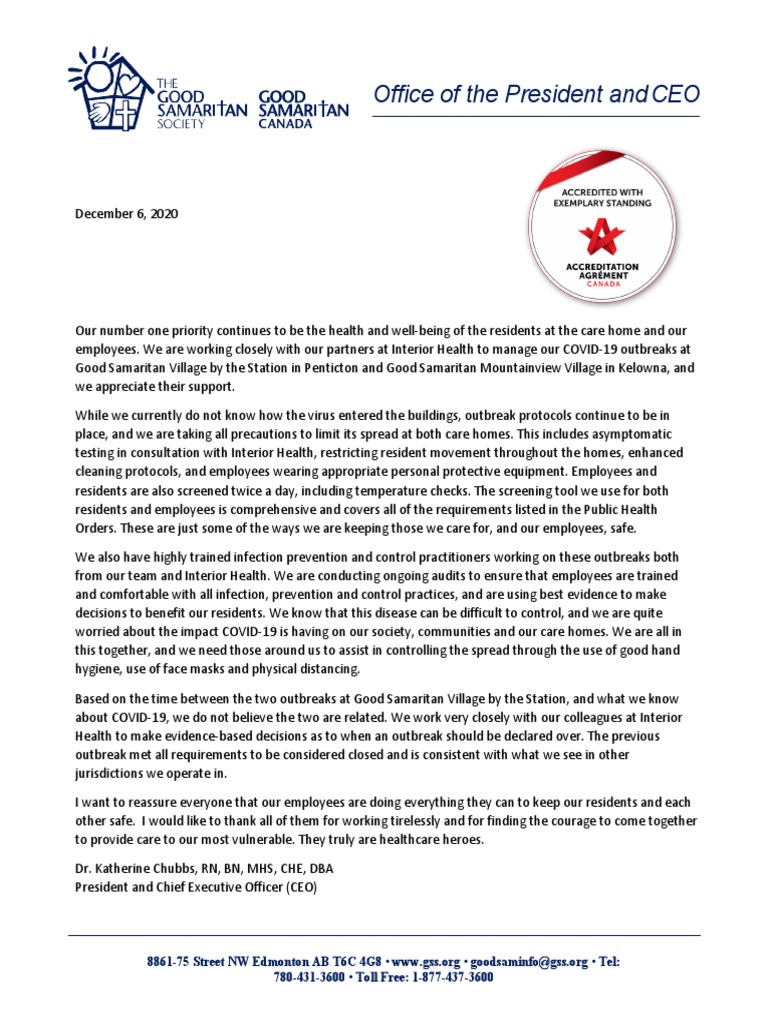 THE GOOD SAMARITAN SOCIETY GOOD SAMARITAN CANADA

Office of the President and CEO

ACCREDITED WITH EXEMPLARY STANDING
ACCREDITATION AGRÉMENT CANADA

December 6, 2020

Our number one priority continues to be the health and well-being of the residents at the care home and our employees. We are working closely with our partners at Interior Health to manage our COVID-19 outbreaks at Good Samaritan Village by the Station in Penticton and Good Samaritan Mountainview Village in Kelowna, and we appreciate their support.

While we currently do not know how the virus entered the buildings, outbreak protocols continue to be in place, and we are taking all precautions to limit its spread at both care homes. This includes asymptomatic testing in consultation with Interior Health, restricting resident movement throughout the homes, enhanced cleaning protocols, and employees wearing appropriate personal protective equipment. Employees and residents are also screened twice a day, including temperature checks. The screening tool we use for both residents and employees is comprehensive and covers all of the requirements listed in the Public Health Orders. These are just some of the ways we are keeping those we care for, and our employees, safe.

We also have highly trained infection prevention and control practitioners working on these outbreaks both from our team and Interior Health. We are conducting ongoing audits to ensure that employees are trained and comfortable with all infection, prevention and control practices, and are using best evidence to make decisions to benefit our residents. We know that this disease can be difficult to control, and we are quite worried about the impact COVID-19 is having on our society, communities and our care homes. We are all in this together, and we need those around us to assist in controlling the spread through the use of good hand hygiene, use of face masks and physical distancing.

Based on the time between the two outbreaks at Good Samaritan Village by the Station, and what we know about COVID-19, we do not believe the two are related. We work very closely with our colleagues at Interior Health to make evidence-based decisions as to when an outbreak should be declared over. The previous outbreak met all requirements to be considered closed and is consistent with what we see in other jurisdictions we operate in.

I want to reassure everyone that our employees are doing everything they can to keep our residents and each other safe. I would like to thank all of them for working tirelessly and for finding the courage to come together to provide care to our most vulnerable. They truly are healthcare heroes.

Dr. Katherine Chubbs, RN, BN, MHS, CHE, DBA
President and Chief Executive Officer (CEO)

8861-75 Street NW Edmonton AB T6C 4G8 • www.gss.org • goodsaminfo@gss.org • Tel: 780-431-3600 • Toll Free: 1-877-437-3600